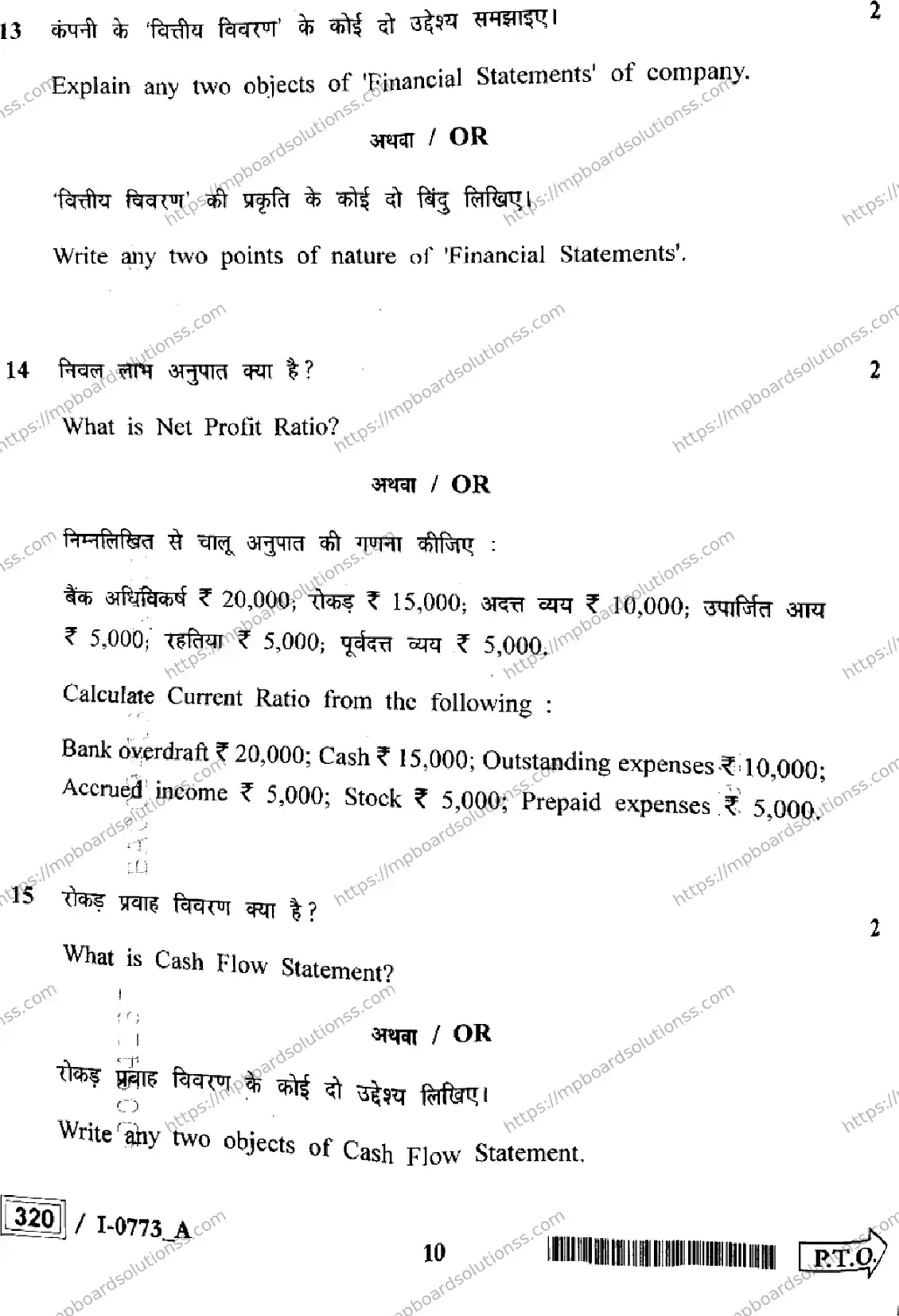 13 कंपनी के 'वित्तीय विवरण' के कोई दो उद्देश्य समझाइए। 2

Explain any two objects of 'Financial Statements' of company.

अथवा / OR

'वित्तीय विवरण' की प्रकृति के कोई दो बिंदु लिखिए।

Write any two points of nature of 'Financial Statements'.

14 निवल लाभ अनुपात क्या है? 2

What is Net Profit Ratio?

अथवा / OR

निम्नलिखित से चालू अनुपात की गणना कीजिए :

बैंक अधिविकर्ष ₹ 20,000; रोकड़ ₹ 15,000; अदत्त व्यय ₹ 10,000; उपार्जित आय ₹ 5,000; रहतिया ₹ 5,000; पूर्वदत्त व्यय ₹ 5,000.

Calculate Current Ratio from the following :

Bank overdraft ₹ 20,000; Cash ₹ 15,000; Outstanding expenses ₹ 10,000; Accrued income ₹ 5,000; Stock ₹ 5,000; Prepaid expenses ₹ 5,000.

15 रोकड़ प्रवाह विवरण क्या है? 2

What is Cash Flow Statement?

अथवा / OR

रोकड़ प्रवाह विवरण के कोई दो उद्देश्य लिखिए।

Write any two objects of Cash Flow Statement.

320 / I-0773_A

10

P.T.O.

https://mpboardsolutionss.com